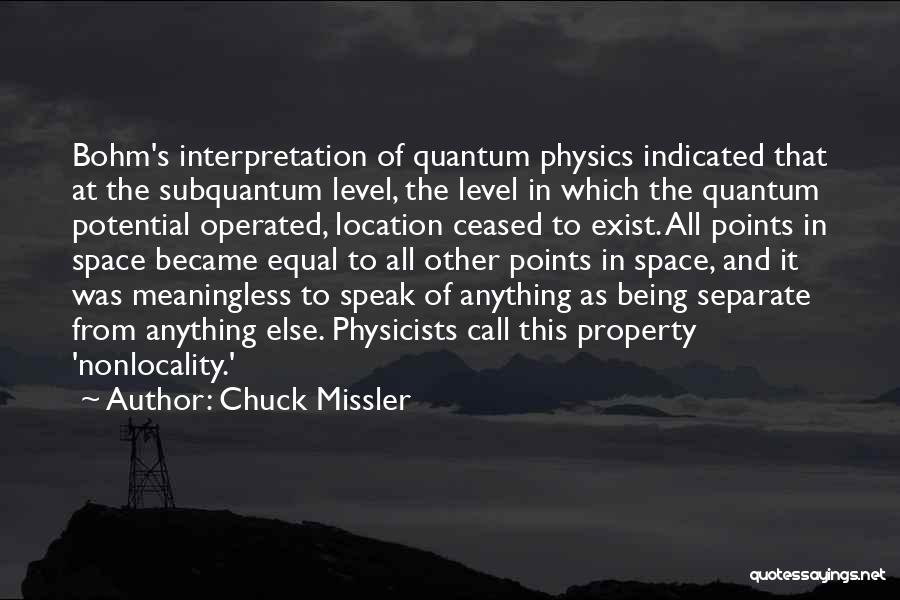 Bohm's interpretation of quantum physics indicated that at the subquantum level, the level in which the quantum potential operated, location ceased to exist. All points in space became equal to all other points in space, and it was meaningless to speak of anything as being separate from anything else. Physicists call this property 'nonlocality.'

~ Author: Chuck Missler

quotessayings.net